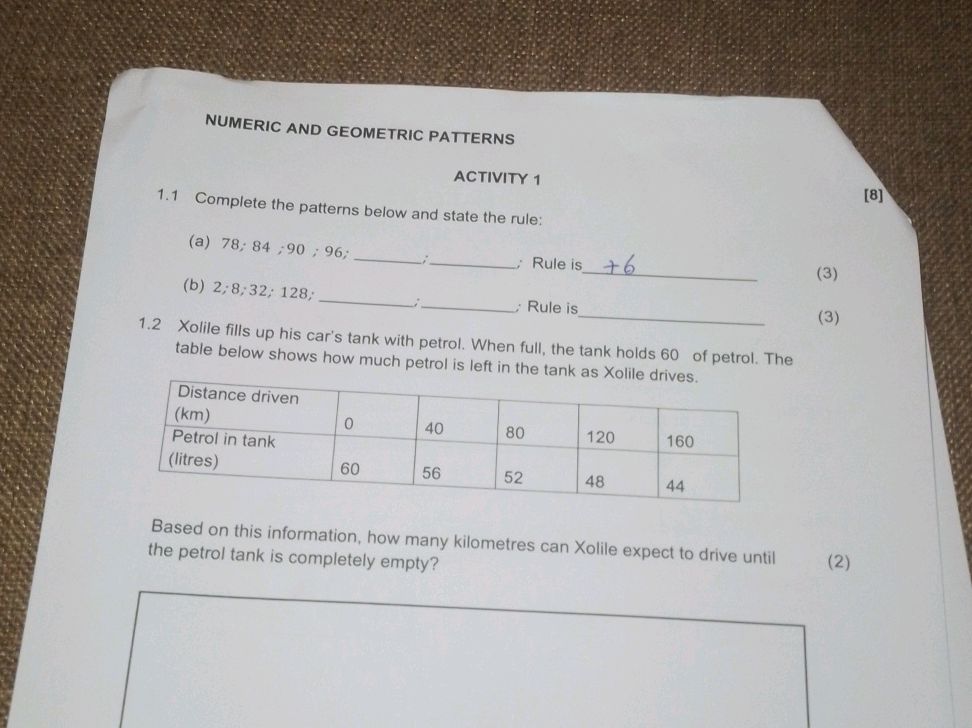 NUMERIC AND GEOMETRIC PATTERNS

ACTIVITY 1

[8]

1.1 Complete the patterns below and state the rule:

(a) 78; 84 ; 90 ; 96; ____; ____; Rule is +6 (3)

(b) 2; 8; 32; 128; ____; ____; Rule is ____ (3)

1.2 Xolile fills up his car's tank with petrol. When full, the tank holds 60 of petrol. The table below shows how much petrol is left in the tank as Xolile drives.

| Distance driven (km) | 0 | 40 | 80 | 120 | 160 |
|---|---|---|---|---|---|
| Petrol in tank (litres) | 60 | 56 | 52 | 48 | 44 |

Based on this information, how many kilometres can Xolile expect to drive until the petrol tank is completely empty? (2)